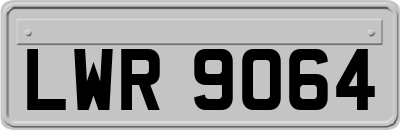 LWR 9064